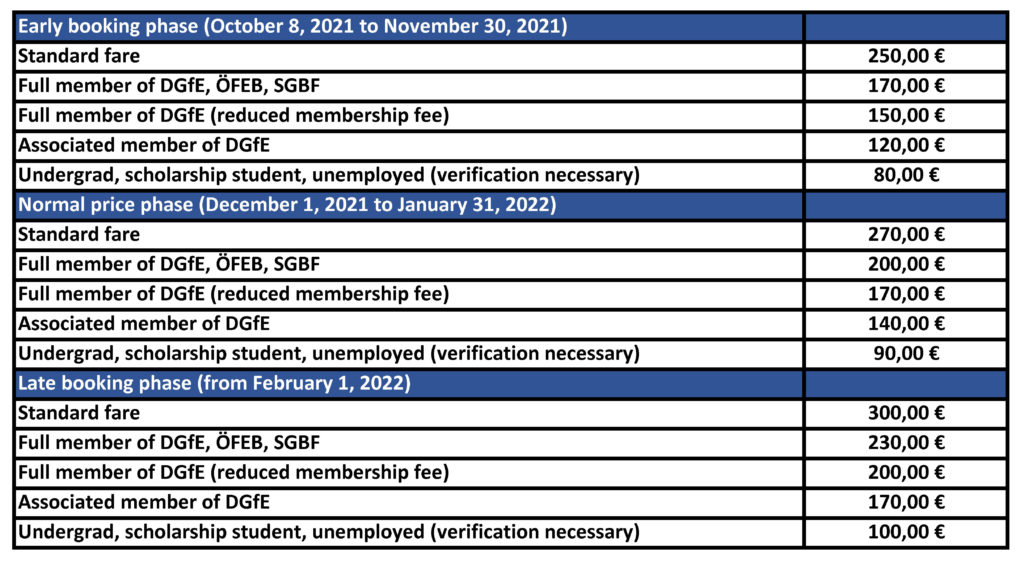 | Early booking phase (October 8, 2021 to November 30, 2021) | |
|---|---|
| Standard fare | 250,00 € |
| Full member of DGfE, ÖFEB, SGBF | 170,00 € |
| Full member of DGfE (reduced membership fee) | 150,00 € |
| Associated member of DGfE | 120,00 € |
| Undergrad, scholarship student, unemployed (verification necessary) | 80,00 € |
| Normal price phase (December 1, 2021 to January 31, 2022) | |
| Standard fare | 270,00 € |
| Full member of DGfE, ÖFEB, SGBF | 200,00 € |
| Full member of DGfE (reduced membership fee) | 170,00 € |
| Associated member of DGfE | 140,00 € |
| Undergrad, scholarship student, unemployed (verification necessary) | 90,00 € |
| Late booking phase (from February 1, 2022) | |
| Standard fare | 300,00 € |
| Full member of DGfE, ÖFEB, SGBF | 230,00 € |
| Full member of DGfE (reduced membership fee) | 200,00 € |
| Associated member of DGfE | 170,00 € |
| Undergrad, scholarship student, unemployed (verification necessary) | 100,00 € |